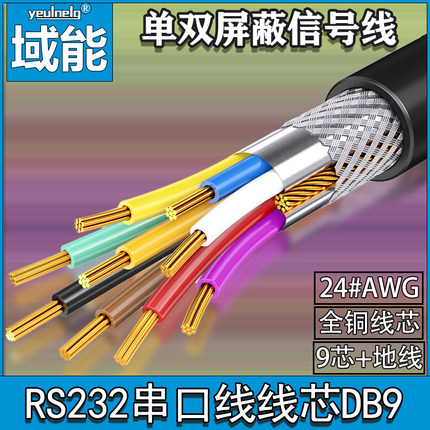 yeulnelg®
域能

单双屏蔽信号线

24#AWG
全铜线芯
9芯+地线

RS232串口线线芯DB9